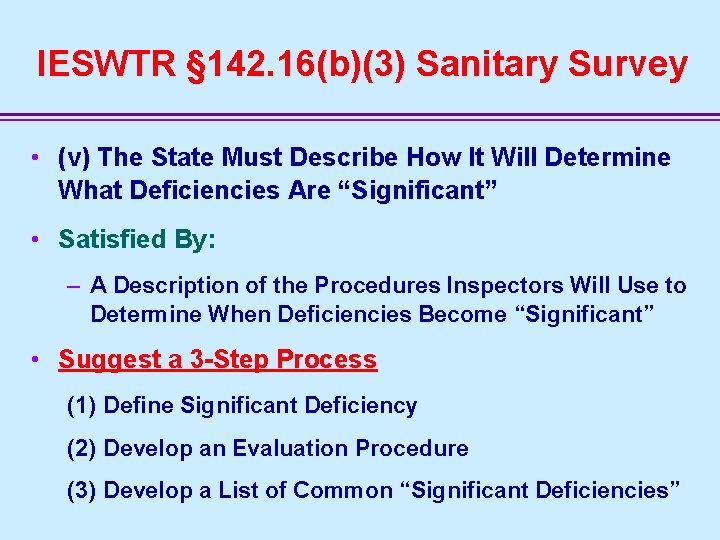 IESWTR §142.16(b)(3) Sanitary Survey

• (v) The State Must Describe How It Will Determine What Deficiencies Are “Significant”

• Satisfied By:

– A Description of the Procedures Inspectors Will Use to Determine When Deficiencies Become “Significant”

• Suggest a 3-Step Process

(1) Define Significant Deficiency

(2) Develop an Evaluation Procedure

(3) Develop a List of Common “Significant Deficiencies”